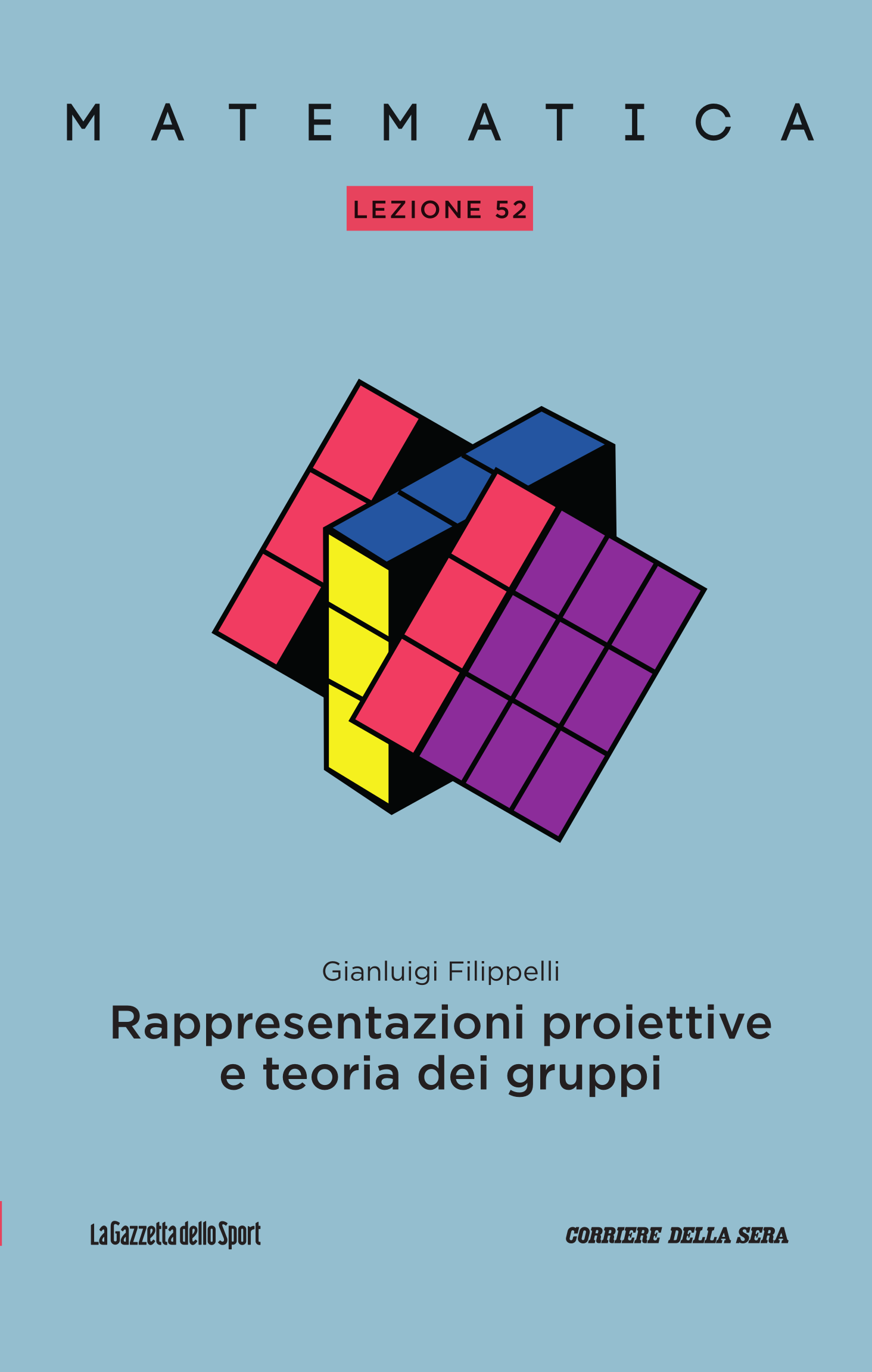 MATEMATICA

LEZIONE 52

Gianluigi Filippelli

Rappresentazioni proiettive e teoria dei gruppi

La Gazzetta dello Sport

CORRIERE DELLA SERA